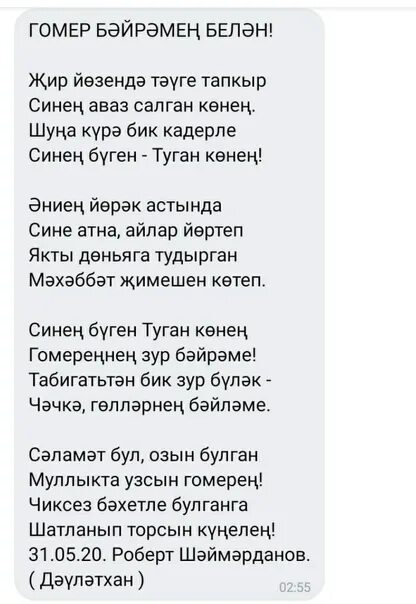 ГОМЕР БӘЙРӘМЕҢ БЕЛӘН!

Җир йөзендә тәүге тапкыр
Синең аваз салган көнең.
Шуңа күрә бик кадерле
Синең бүген - Туган көнең!

Әниең йөрәк астында
Сине атна, айлар йөртеп
Якты дөньяга тудырган
Мәхәббәт җимешен көтеп.

Синең бүген Туган көнең
Гомереңнең зур бәйрәме!
Табигатьтән бик зур бүләк -
Чәчкә, гөлләрнең бәйләме.

Сәламәт бул, озын булган
Муллыкта узсын гомерең!
Чиксез бәхетле булганга
Шатланып торсын күңелең!
31.05.20. Роберт Шәймәрданов.
( Дәүләтхан )

02:55